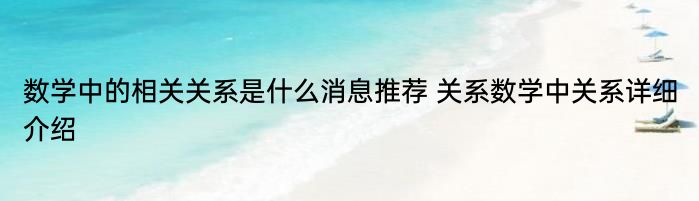 数学中的相关关系是什么消息推荐 关系数学中关系详细介绍